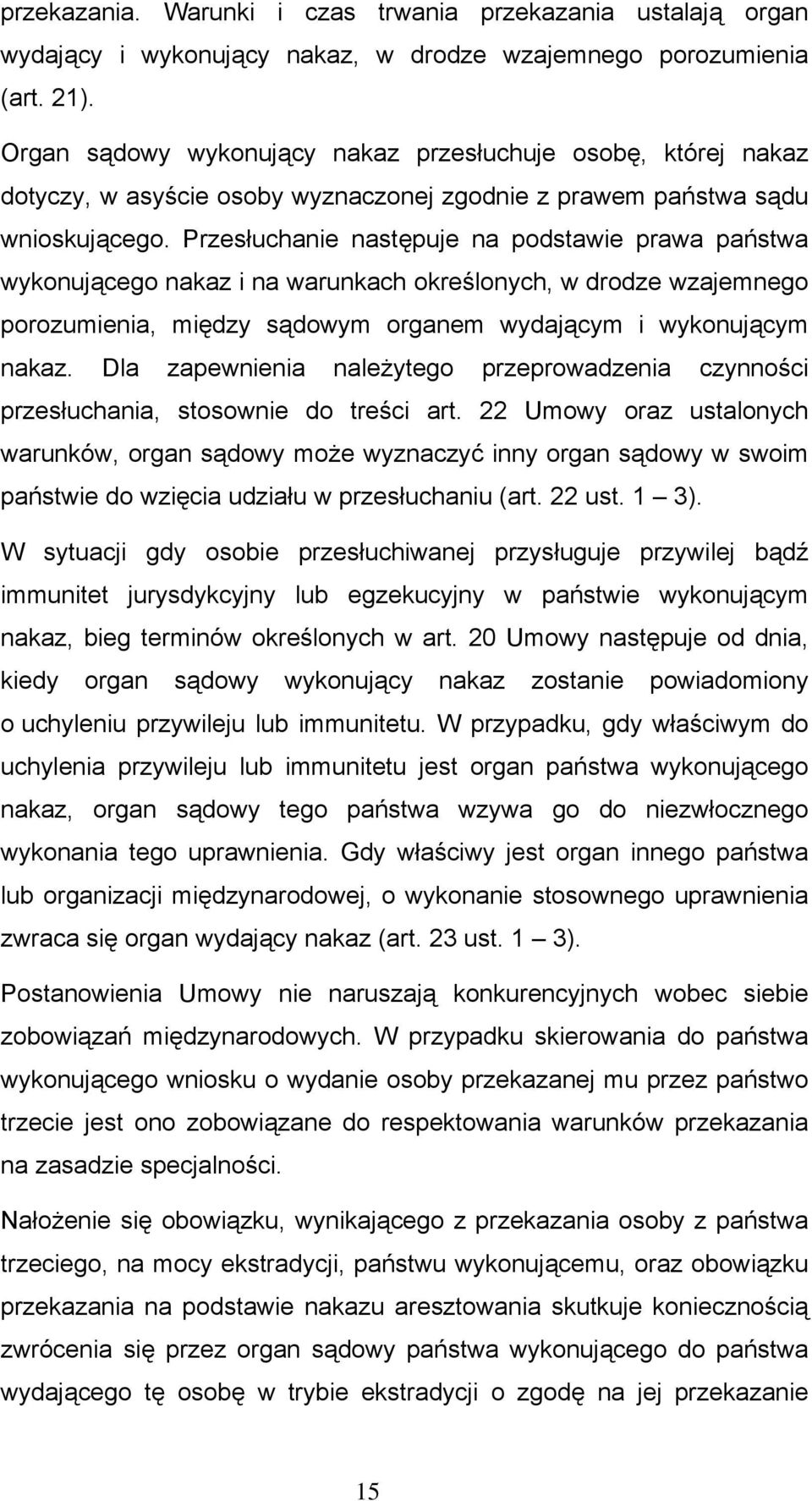 przekazania. Warunki i czas trwania przekazania ustalają organ wydający i wykonujący nakaz, w drodze wzajemnego porozumienia (art. 21).

Organ sądowy wykonujący nakaz przesłuchuje osobę, której nakaz dotyczy, w asyście osoby wyznaczonej zgodnie z prawem państwa sądu wnioskującego. Przesłuchanie następuje na podstawie prawa państwa wykonującego nakaz i na warunkach określonych, w drodze wzajemnego porozumienia, między sądowym organem wydającym i wykonującym nakaz. Dla zapewnienia należytego przeprowadzenia czynności przesłuchania, stosownie do treści art. 22 Umowy oraz ustalonych warunków, organ sądowy może wyznaczyć inny organ sądowy w swoim państwie do wzięcia udziału w przesłuchaniu (art. 22 ust. 1 – 3).

W sytuacji gdy osobie przesłuchiwanej przysługuje przywilej bądź immunitet jurysdykcyjny lub egzekucyjny w państwie wykonującym nakaz, bieg terminów określonych w art. 20 Umowy następuje od dnia, kiedy organ sądowy wykonujący nakaz zostanie powiadomiony o uchyleniu przywileju lub immunitetu. W przypadku, gdy właściwym do uchylenia przywileju lub immunitetu jest organ państwa wykonującego nakaz, organ sądowy tego państwa wzywa go do niezwłocznego wykonania tego uprawnienia. Gdy właściwy jest organ innego państwa lub organizacji międzynarodowej, o wykonanie stosownego uprawnienia zwraca się organ wydający nakaz (art. 23 ust. 1 – 3).

Postanowienia Umowy nie naruszają konkurencyjnych wobec siebie zobowiązań międzynarodowych. W przypadku skierowania do państwa wykonującego wniosku o wydanie osoby przekazanej mu przez państwo trzecie jest ono zobowiązane do respektowania warunków przekazania na zasadzie specjalności.

Nałożenie się obowiązku, wynikającego z przekazania osoby z państwa trzeciego, na mocy ekstradycji, państwu wykonującemu, oraz obowiązku przekazania na podstawie nakazu aresztowania skutkuje koniecznością zwrócenia się przez organ sądowy państwa wykonującego do państwa wydającego tę osobę w trybie ekstradycji o zgodę na jej przekazanie

15